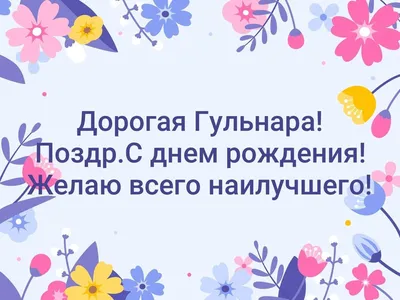 Дорогая Гульнара!
Поздр.С днем рождения!
Желаю всего наилучшего!